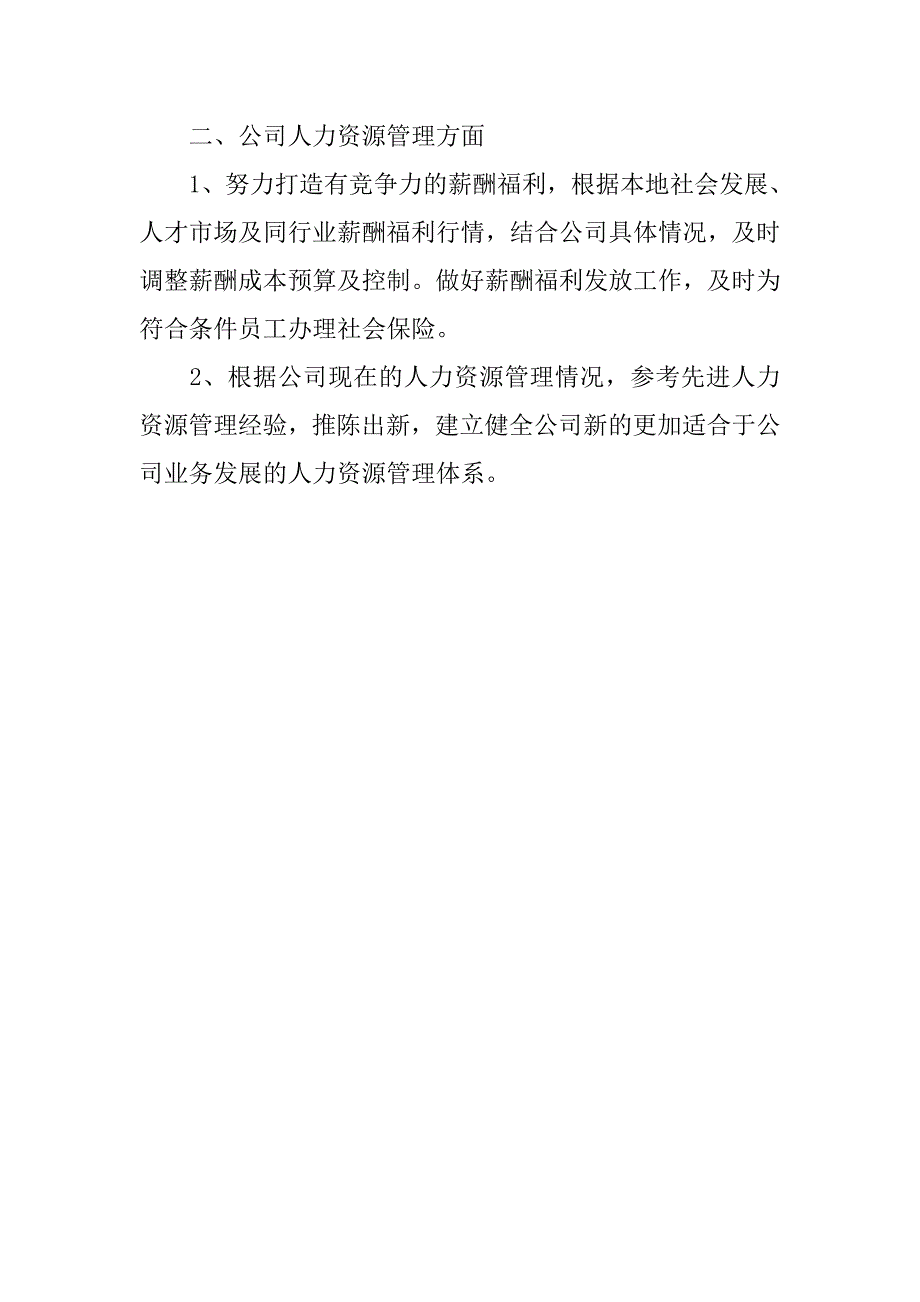 二、公司人力资源管理方面

1、努力打造有竞争力的薪酬福利，根据本地社会发展、人才市场及同行业薪酬福利行情，结合公司具体情况，及时调整薪酬成本预算及控制。做好薪酬福利发放工作，及时为符合条件员工办理社会保险。

2、根据公司现在的人力资源管理情况，参考先进人力资源管理经验，推陈出新，建立健全公司新的更加适合于公司业务发展的人力资源管理体系。